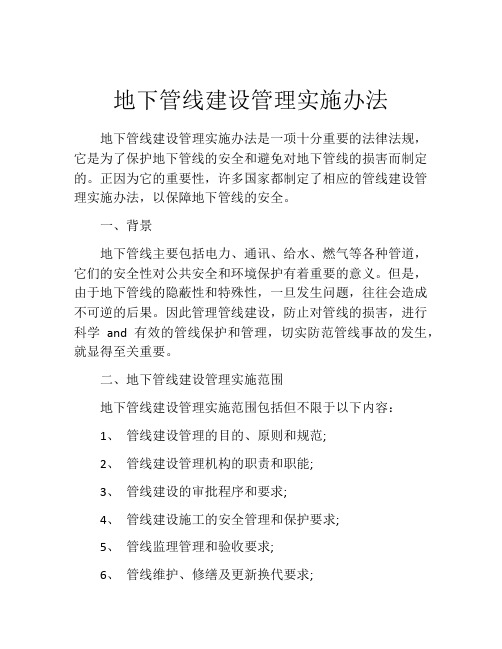 地下管线建设管理实施办法

地下管线建设管理实施办法是一项十分重要的法律法规，它是为了保护地下管线的安全和避免对地下管线的损害而制定的。正因为它的重要性，许多国家都制定了相应的管线建设管理实施办法，以保障地下管线的安全。

一、背景

地下管线主要包括电力、通讯、给水、燃气等各种管道，它们的安全性对公共安全和环境保护有着重要的意义。但是，由于地下管线的隐蔽性和特殊性，一旦发生问题，往往会造成不可逆的后果。因此管理管线建设，防止对管线的损害，进行科学 and 有效的管线保护和管理，切实防范管线事故的发生，就显得至关重要。

二、地下管线建设管理实施范围

地下管线建设管理实施范围包括但不限于以下内容：

1、 管线建设管理的目的、原则和规范;

2、 管线建设管理机构的职责和职能;

3、 管线建设的审批程序和要求;

4、 管线建设施工的安全管理和保护要求;

5、 管线监理管理和验收要求;

6、 管线维护、修缮及更新换代要求;